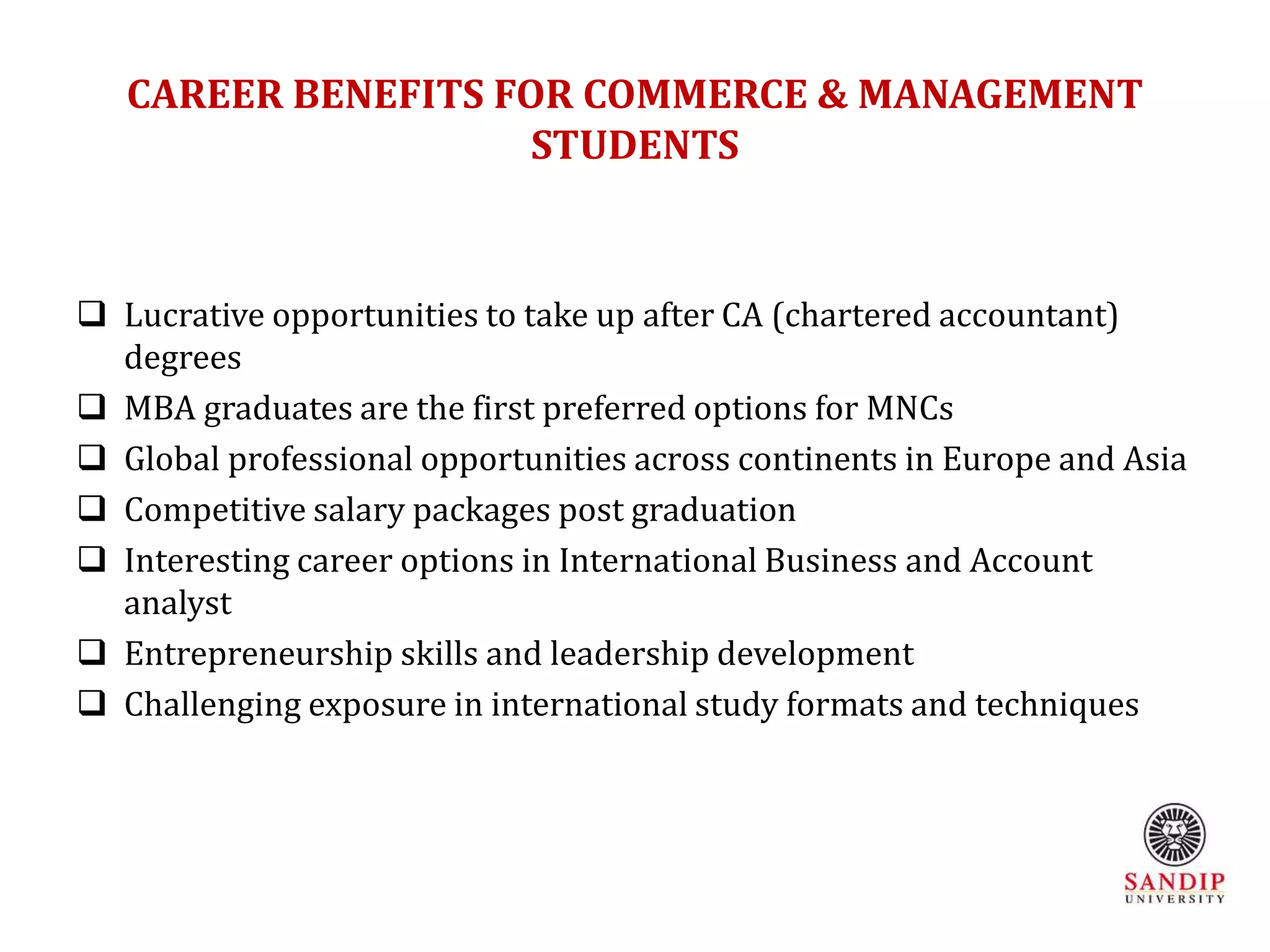 CAREER BENEFITS FOR COMMERCE & MANAGEMENT STUDENTS

❑ Lucrative opportunities to take up after CA (chartered accountant) degrees
❑ MBA graduates are the first preferred options for MNCs
❑ Global professional opportunities across continents in Europe and Asia
❑ Competitive salary packages post graduation
❑ Interesting career options in International Business and Account analyst
❑ Entrepreneurship skills and leadership development
❑ Challenging exposure in international study formats and techniques

SANDIP
UNIVERSITY